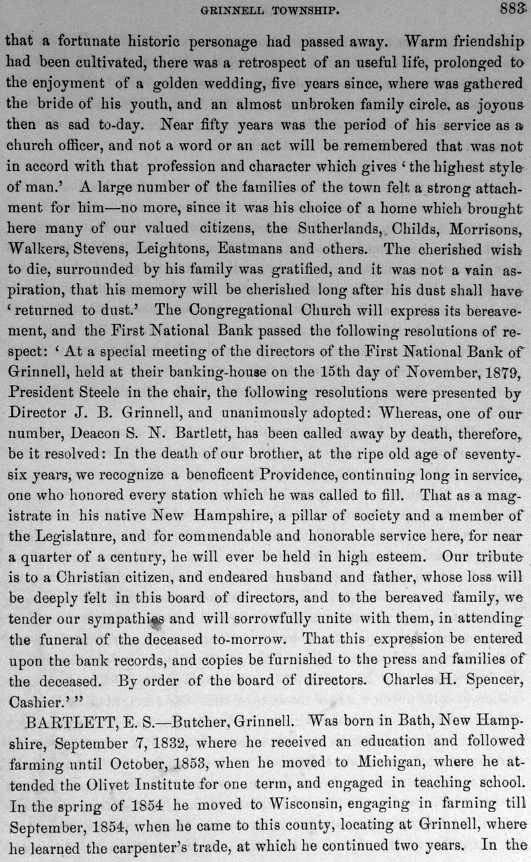 GRINNELL TOWNSHIP. 883

that a fortunate historic personage had passed away. Warm friendship had been cultivated, there was a retrospect of an useful life, prolonged to the enjoyment of a golden wedding, five years since, where was gathered the bride of his youth, and an almost unbroken family circle, as joyous then as sad to-day. Near fifty years was the period of his service as a church officer, and not a word or an act will be remembered that was not in accord with that profession and character which gives 'the highest style of man.' A large number of the families of the town felt a strong attachment for him—no more, since it was his choice of a home which brought here many of our valued citizens, the Sutherlands, Childs, Morrisons, Walkers, Stevens, Leightons, Eastmans and others. The cherished wish to die, surrounded by his family was gratified, and it was not a vain aspiration, that his memory will be cherished long after his dust shall have 'returned to dust.' The Congregational Church will express its bereavement, and the First National Bank passed the following resolutions of respect: 'At a special meeting of the directors of the First National Bank of Grinnell, held at their banking-house on the 15th day of November, 1879, President Steele in the chair, the following resolutions were presented by Director J. B. Grinnell, and unanimously adopted: Whereas, one of our number, Deacon S. N. Bartlett, has been called away by death, therefore, be it resolved: In the death of our brother, at the ripe old age of seventy-six years, we recognize a beneficent Providence, continuing long in service, one who honored every station which he was called to fill. That as a magistrate in his native New Hampshire, a pillar of society and a member of the Legislature, and for commendable and honorable service here, for near a quarter of a century, he will ever be held in high esteem. Our tribute is to a Christian citizen, and endeared husband and father, whose loss will be deeply felt in this board of directors, and to the bereaved family, we tender our sympathies and will sorrowfully unite with them, in attending the funeral of the deceased to-morrow. That this expression be entered upon the bank records, and copies be furnished to the press and families of the deceased. By order of the board of directors. Charles H. Spencer, Cashier.'"

BARTLETT, E. S.—Butcher, Grinnell. Was born in Bath, New Hampshire, September 7, 1832, where he received an education and followed farming until October, 1853, when he moved to Michigan, where he attended the Olivet Institute for one term, and engaged in teaching school. In the spring of 1854 he moved to Wisconsin, engaging in farming till September, 1854, when he came to this county, locating at Grinnell, where he learned the carpenter's trade, at which he continued two years. In the